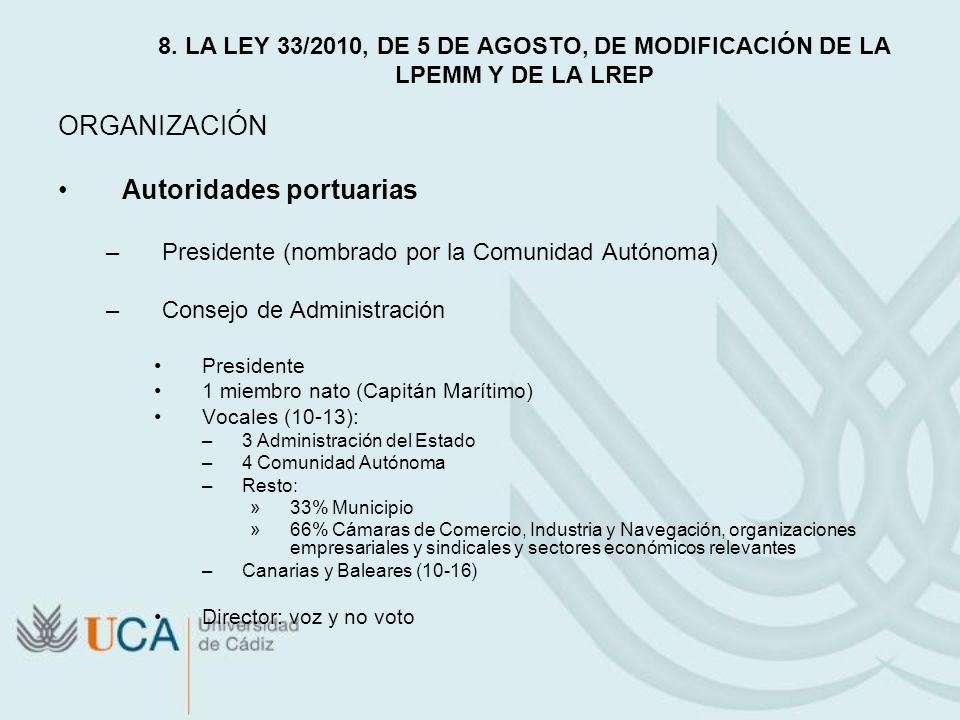 8. LA LEY 33/2010, DE 5 DE AGOSTO, DE MODIFICACIÓN DE LA LPEMM Y DE LA LREP

ORGANIZACIÓN

• Autoridades portuarias

– Presidente (nombrado por la Comunidad Autónoma)

– Consejo de Administración

• Presidente
• 1 miembro nato (Capitán Marítimo)
• Vocales (10-13):
– 3 Administración del Estado
– 4 Comunidad Autónoma
– Resto:
» 33% Municipio
» 66% Cámaras de Comercio, Industria y Navegación, organizaciones empresariales y sindicales y sectores económicos relevantes
– Canarias y Baleares (10-16)

• Director: voz y no voto

UCA Universidad de Cádiz